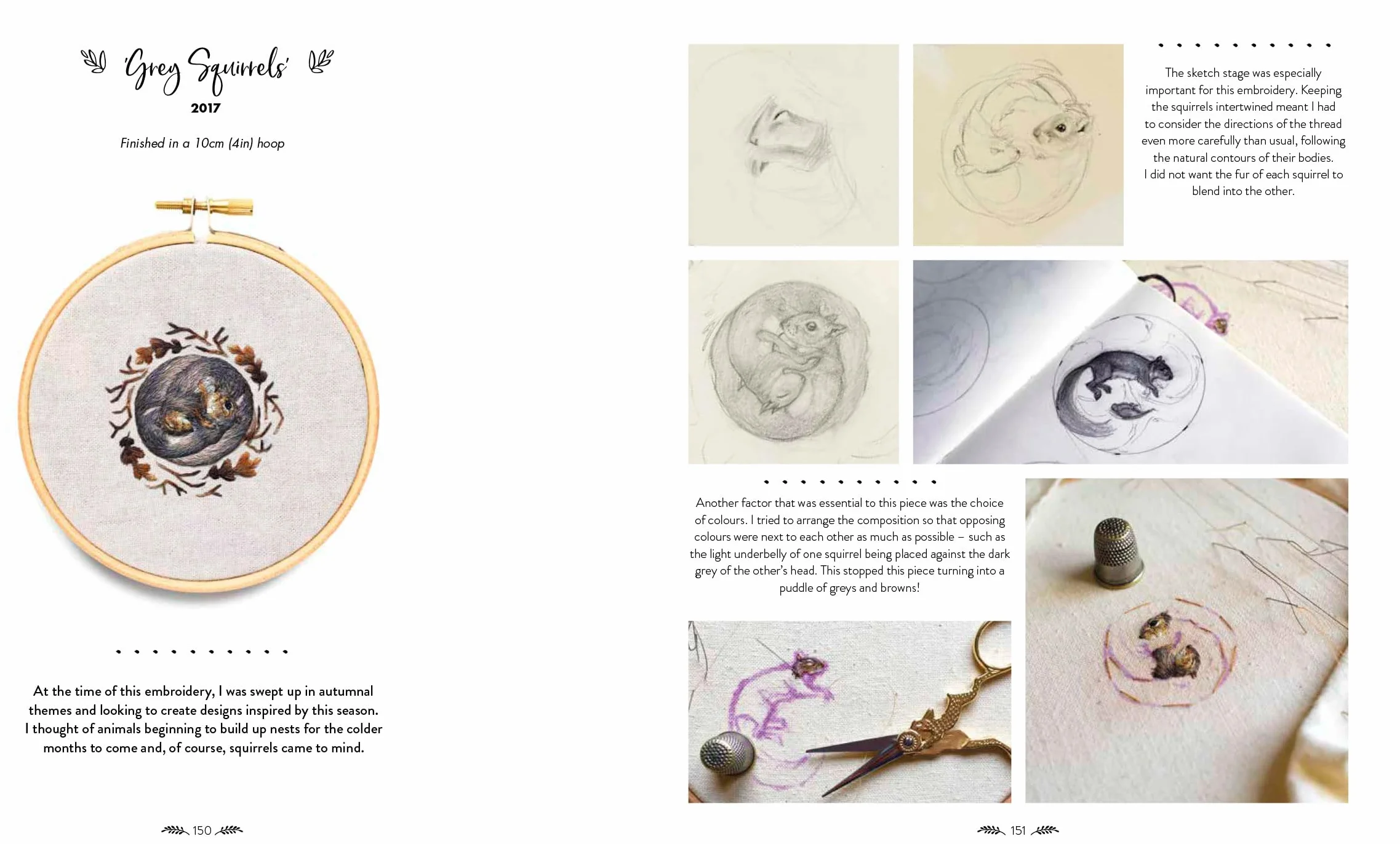 'Grey Squirrels'
2017

Finished in a 10cm (4in) hoop

At the time of this embroidery, I was swept up in autumnal themes and looking to create designs inspired by this season. I thought of animals beginning to build up nests for the colder months to come and, of course, squirrels came to mind.

150

The sketch stage was especially important for this embroidery. Keeping the squirrels intertwined meant I had to consider the directions of the thread even more carefully than usual, following the natural contours of their bodies. I did not want the fur of each squirrel to blend into the other.

Another factor that was essential to this piece was the choice of colours. I tried to arrange the composition so that opposing colours were next to each other as much as possible – such as the light underbelly of one squirrel being placed against the dark grey of the other's head. This stopped this piece turning into a puddle of greys and browns!

151